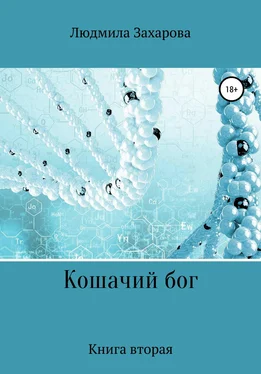 Людмила Захарова

18+

Кошачий бог

Книга вторая